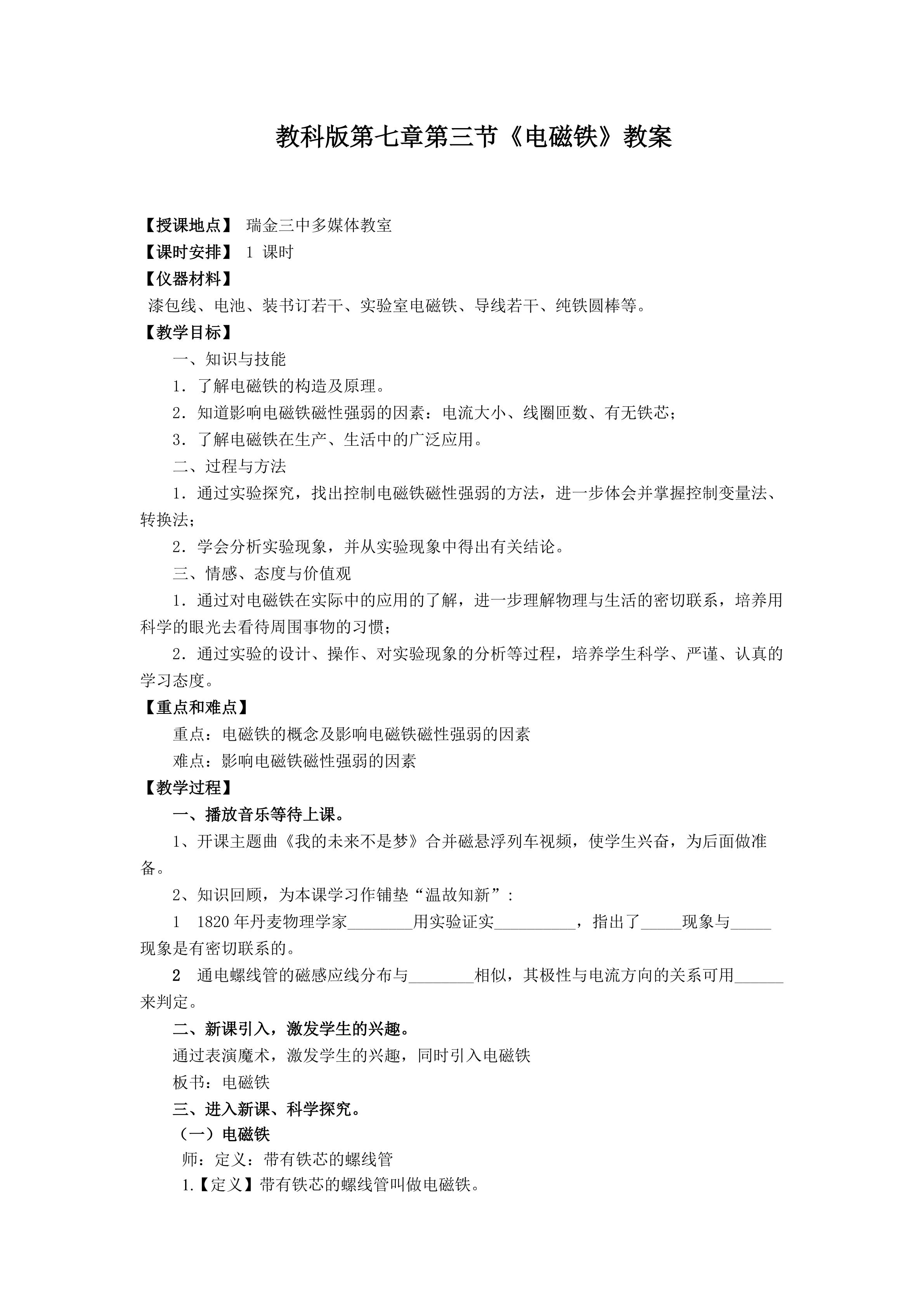 教科版第七章第三节《电磁铁》教案

【授课地点】 瑞金三中多媒体教室
【课时安排】 1 课时
【仪器材料】
漆包线、电池、装书订若干、实验室电磁铁、导线若干、纯铁圆棒等。
【教学目标】
一、知识与技能
1．了解电磁铁的构造及原理。
2．知道影响电磁铁磁性强弱的因素：电流大小、线圈匝数、有无铁芯；
3．了解电磁铁在生产、生活中的广泛应用。
二、过程与方法
1．通过实验探究，找出控制电磁铁磁性强弱的方法，进一步体会并掌握控制变量法、转换法；
2．学会分析实验现象，并从实验现象中得出有关结论。
三、情感、态度与价值观
1．通过对电磁铁在实际中的应用的了解，进一步理解物理与生活的密切联系，培养用科学的眼光去看待周围事物的习惯；
2．通过实验的设计、操作、对实验现象的分析等过程，培养学生科学、严谨、认真的学习态度。
【重点和难点】
重点：电磁铁的概念及影响电磁铁磁性强弱的因素
难点：影响电磁铁磁性强弱的因素
【教学过程】
一、播放音乐等待上课。
1、开课主题曲《我的未来不是梦》合并磁悬浮列车视频，使学生兴奋，为后面做准备。
2、知识回顾，为本课学习作铺垫“温故知新”：
1 1820 年丹麦物理学家________用实验证实__________，指出了_____现象与_____现象是有密切联系的。
2 通电螺线管的磁感应线分布与________相似，其极性与电流方向的关系可用______来判定。
二、新课引入，激发学生的兴趣。
通过表演魔术，激发学生的兴趣，同时引入电磁铁
板书：电磁铁
三、进入新课、科学探究。
（一）电磁铁
师：定义：带有铁芯的螺线管
1.【定义】带有铁芯的螺线管叫做电磁铁。